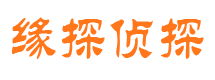 缘探侦探